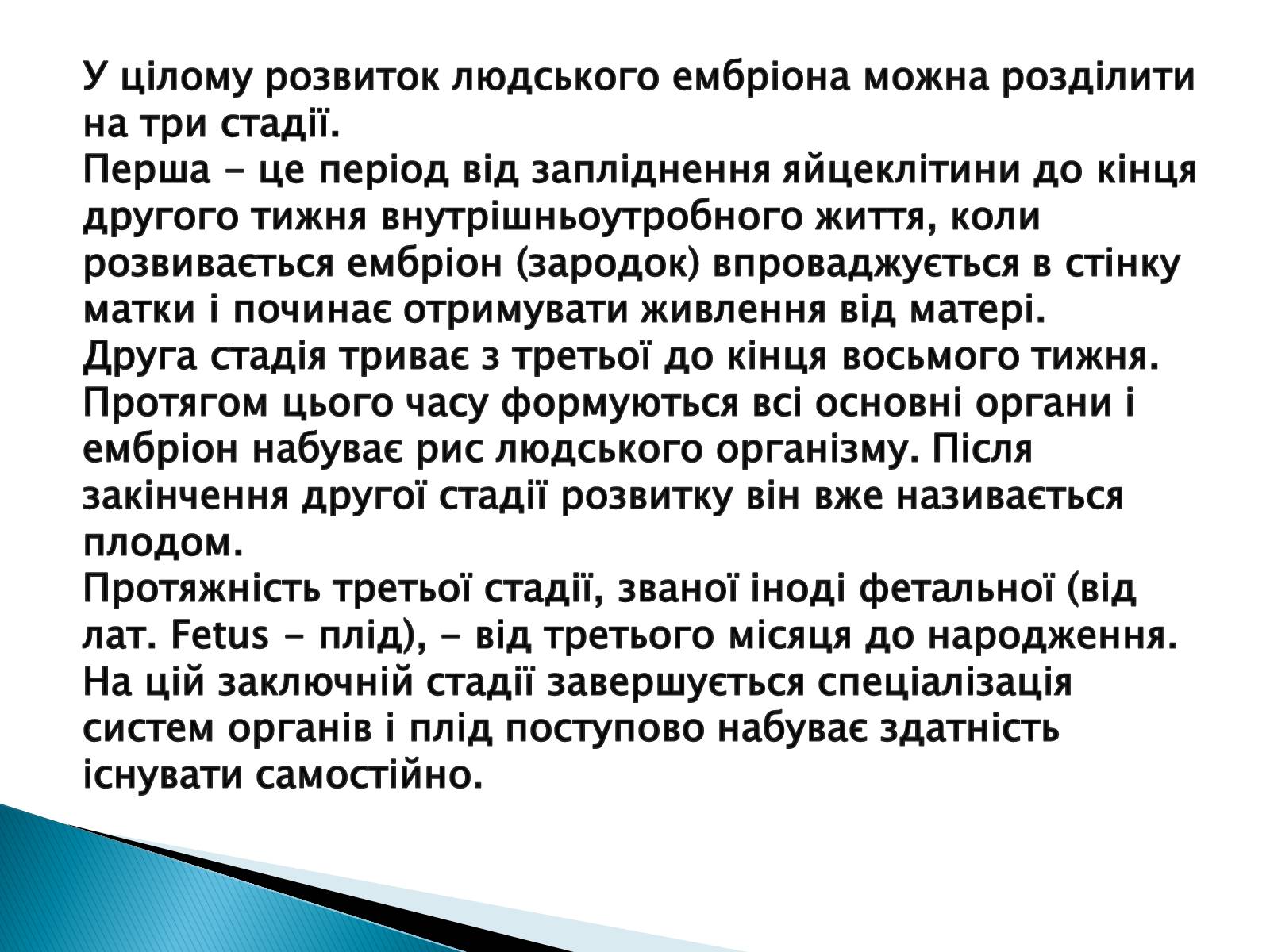 У цілому розвиток людського ембріона можна розділити на три стадії.
Перша - це період від запліднення яйцеклітини до кінця другого тижня внутрішньоутробного життя, коли розвивається ембріон (зародок) впроваджується в стінку матки і починає отримувати живлення від матері.
Друга стадія триває з третьої до кінця восьмого тижня. Протягом цього часу формуються всі основні органи і ембріон набуває рис людського організму. Після закінчення другої стадії розвитку він вже називається плодом.
Протяжність третьої стадії, званої іноді фетальної (від лат. Fetus - плід), - від третього місяця до народження. На цій заключній стадії завершується спеціалізація систем органів і плід поступово набуває здатність існувати самостійно.